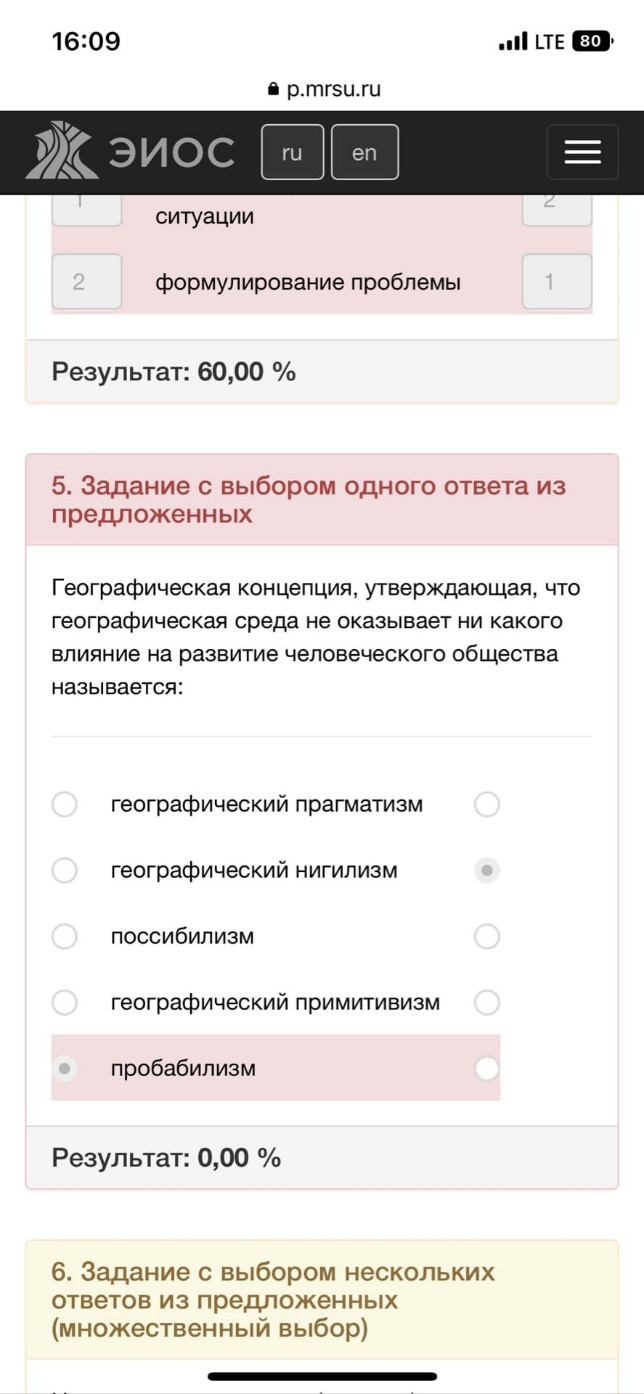 16:09
LTE 80

p.mrsu.ru

ЭИОС ru en

1 ситуации 2

2 формулирование проблемы 1

Результат: 60,00 %

5. Задание с выбором одного ответа из предложенных

Географическая концепция, утверждающая, что географическая среда не оказывает ни какого влияние на развитие человеческого общества называется:

географический прагматизм

географический нигилизм

поссибилизм

географический примитивизм

пробабилизм

Результат: 0,00 %

6. Задание с выбором нескольких ответов из предложенных (множественный выбор)